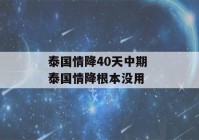 泰国情降40天中期
泰国情降根本没用